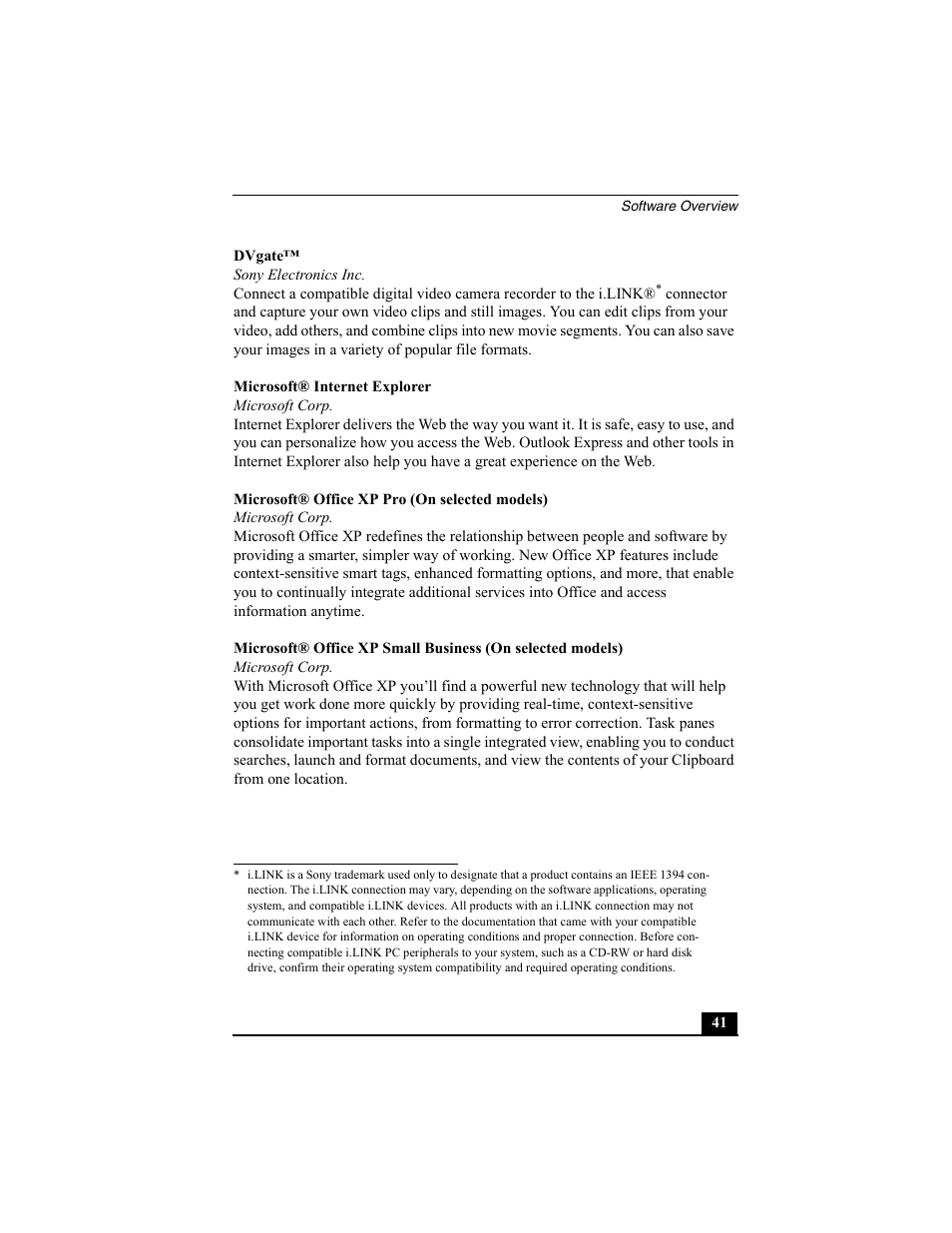 Software Overview

DVgate™
Sony Electronics Inc.
Connect a compatible digital video camera recorder to the i.LINK®* connector and capture your own video clips and still images. You can edit clips from your video, add others, and combine clips into new movie segments. You can also save your images in a variety of popular file formats.

Microsoft® Internet Explorer
Microsoft Corp.
Internet Explorer delivers the Web the way you want it. It is safe, easy to use, and you can personalize how you access the Web. Outlook Express and other tools in Internet Explorer also help you have a great experience on the Web.

Microsoft® Office XP Pro (On selected models)
Microsoft Corp.
Microsoft Office XP redefines the relationship between people and software by providing a smarter, simpler way of working. New Office XP features include context-sensitive smart tags, enhanced formatting options, and more, that enable you to continually integrate additional services into Office and access information anytime.

Microsoft® Office XP Small Business (On selected models)
Microsoft Corp.
With Microsoft Office XP you'll find a powerful new technology that will help you get work done more quickly by providing real-time, context-sensitive options for important actions, from formatting to error correction. Task panes consolidate important tasks into a single integrated view, enabling you to conduct searches, launch and format documents, and view the contents of your Clipboard from one location.

* i.LINK is a Sony trademark used only to designate that a product contains an IEEE 1394 connection. The i.LINK connection may vary, depending on the software applications, operating system, and compatible i.LINK devices. All products with an i.LINK connection may not communicate with each other. Refer to the documentation that came with your compatible i.LINK device for information on operating conditions and proper connection. Before connecting compatible i.LINK PC peripherals to your system, such as a CD-RW or hard disk drive, confirm their operating system compatibility and required operating conditions.

41